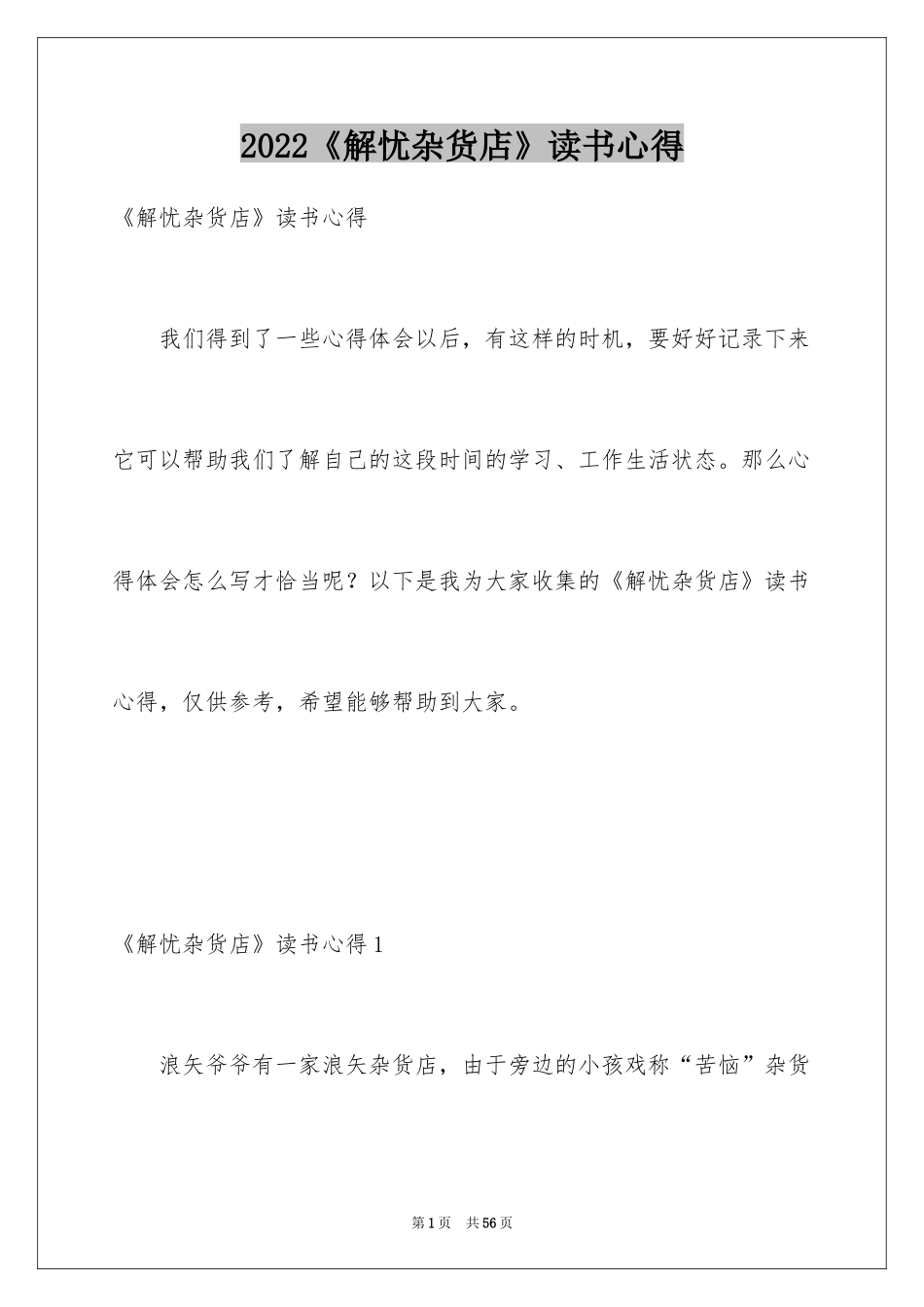 2022《解忧杂货店》读书心得

《解忧杂货店》读书心得

我们得到了一些心得体会以后，有这样的时机，要好好记录下来它可以帮助我们了解自己的这段时间的学习、工作生活状态。那么心得体会怎么写才恰当呢？以下是我为大家收集的《解忧杂货店》读书心得，仅供参考，希望能够帮助到大家。

《解忧杂货店》读书心得1

浪矢爷爷有一家浪矢杂货店，由于旁边的小孩戏称“苦恼”杂货

第1页 共56页